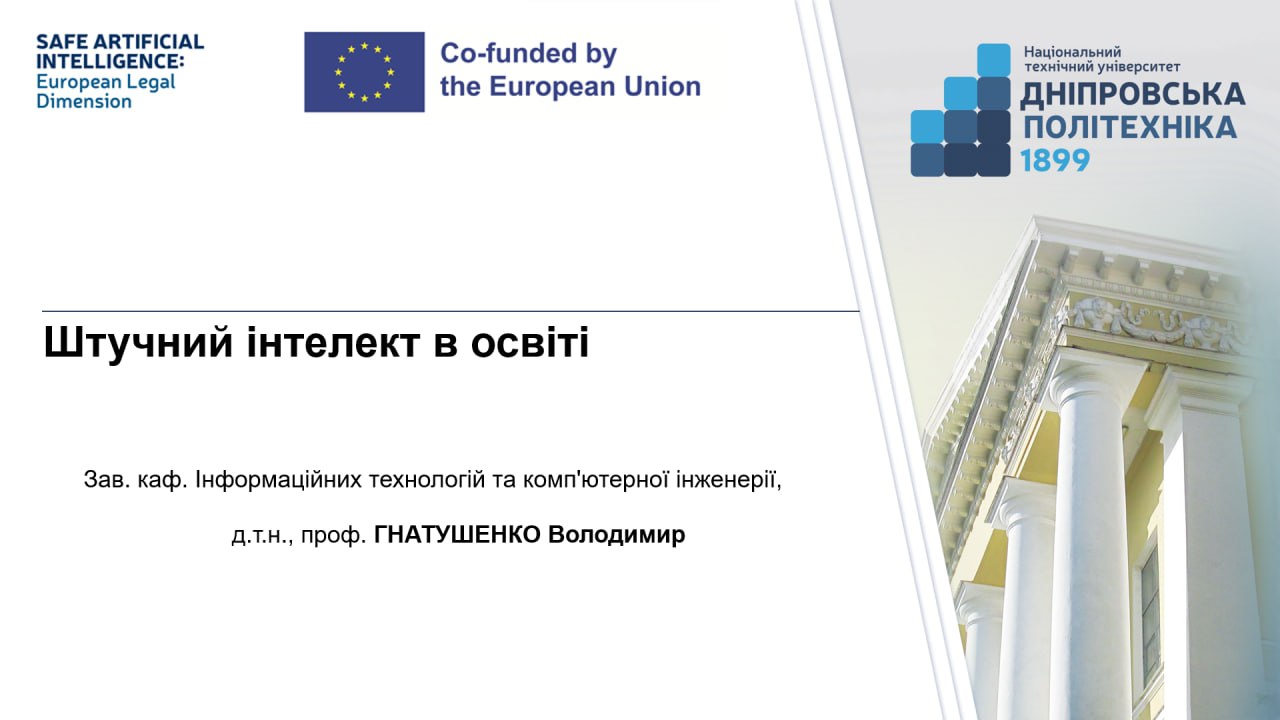 SAFE ARTIFICIAL
INTELLIGENCE:
European Legal
Dimension

Co-funded by
the European Union

Національний
технічний університет
ДНІПРОВСЬКА
ПОЛІТЕХНІКА
1899

Штучний інтелект в освіті

Зав. каф. Інформаційних технологій та комп'ютерної інженерії,

д.т.н., проф. ГНАТУШЕНКО Володимир